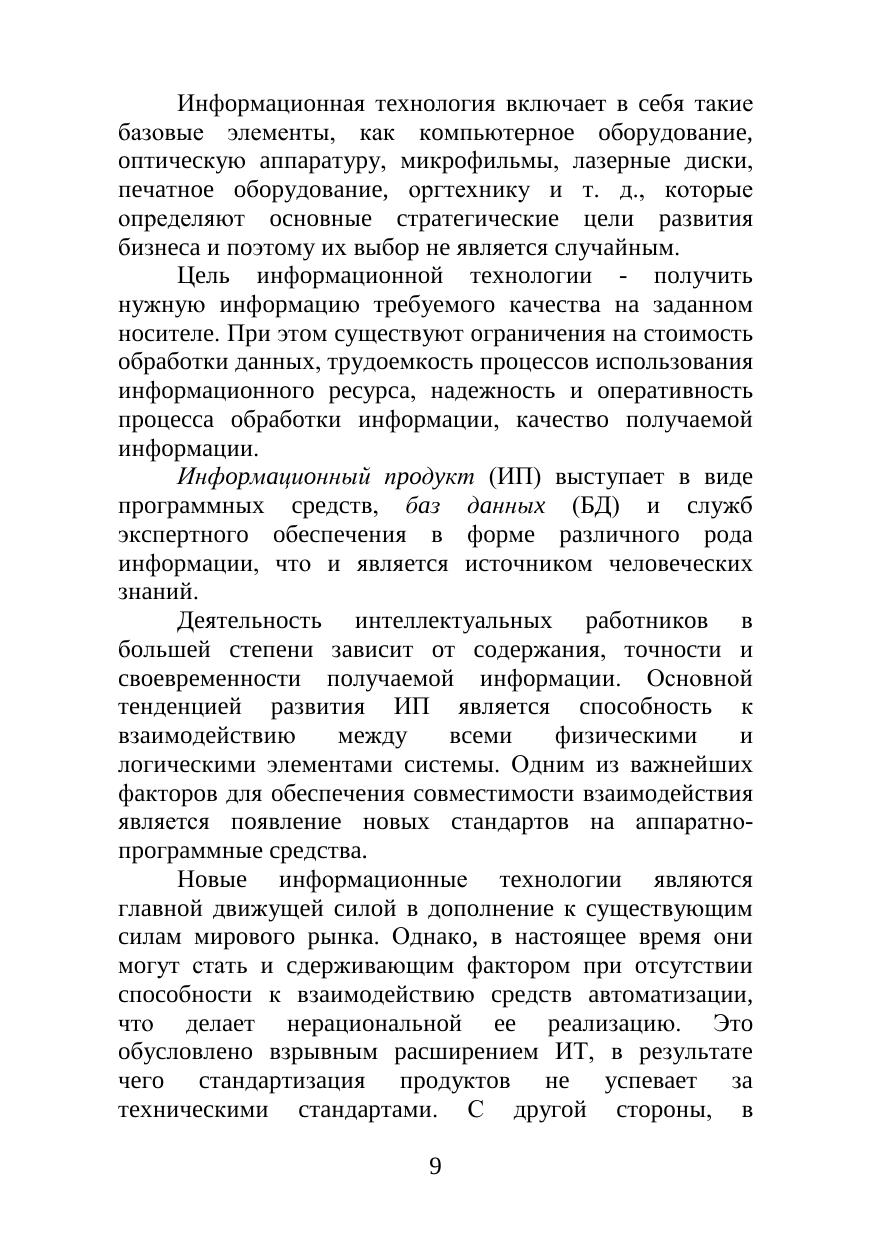 Информационная технология включает в себя такие базовые элементы, как компьютерное оборудование, оптическую аппаратуру, микрофильмы, лазерные диски, печатное оборудование, оргтехнику и т. д., которые определяют основные стратегические цели развития бизнеса и поэтому их выбор не является случайным.

Цель информационной технологии - получить нужную информацию требуемого качества на заданном носителе. При этом существуют ограничения на стоимость обработки данных, трудоемкость процессов использования информационного ресурса, надежность и оперативность процесса обработки информации, качество получаемой информации.

Информационный продукт (ИП) выступает в виде программных средств, баз данных (БД) и служб экспертного обеспечения в форме различного рода информации, что и является источником человеческих знаний.

Деятельность интеллектуальных работников в большей степени зависит от содержания, точности и своевременности получаемой информации. Основной тенденцией развития ИП является способность к взаимодействию между всеми физическими и логическими элементами системы. Одним из важнейших факторов для обеспечения совместимости взаимодействия является появление новых стандартов на аппаратно-программные средства.

Новые информационные технологии являются главной движущей силой в дополнение к существующим силам мирового рынка. Однако, в настоящее время они могут стать и сдерживающим фактором при отсутствии способности к взаимодействию средств автоматизации, что делает нерациональной ее реализацию. Это обусловлено взрывным расширением ИТ, в результате чего стандартизация продуктов не успевает за техническими стандартами. С другой стороны, в

9